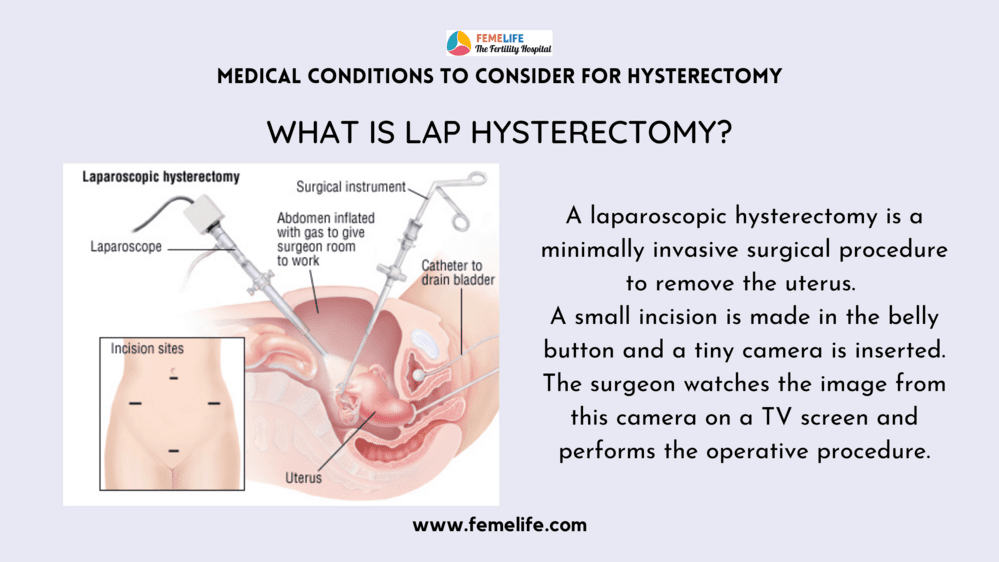 FEMELIFE
The Fertility Hospital

MEDICAL CONDITIONS TO CONSIDER FOR HYSTERECTOMY

WHAT IS LAP HYSTERECTOMY?

Laparoscopic hysterectomy

Surgical instrument

Abdomen inflated with gas to give surgeon room to work

Laparoscope

Catheter to drain bladder

Incision sites

Uterus

A laparoscopic hysterectomy is a minimally invasive surgical procedure to remove the uterus.
A small incision is made in the belly button and a tiny camera is inserted. The surgeon watches the image from this camera on a TV screen and performs the operative procedure.

www.femelife.com